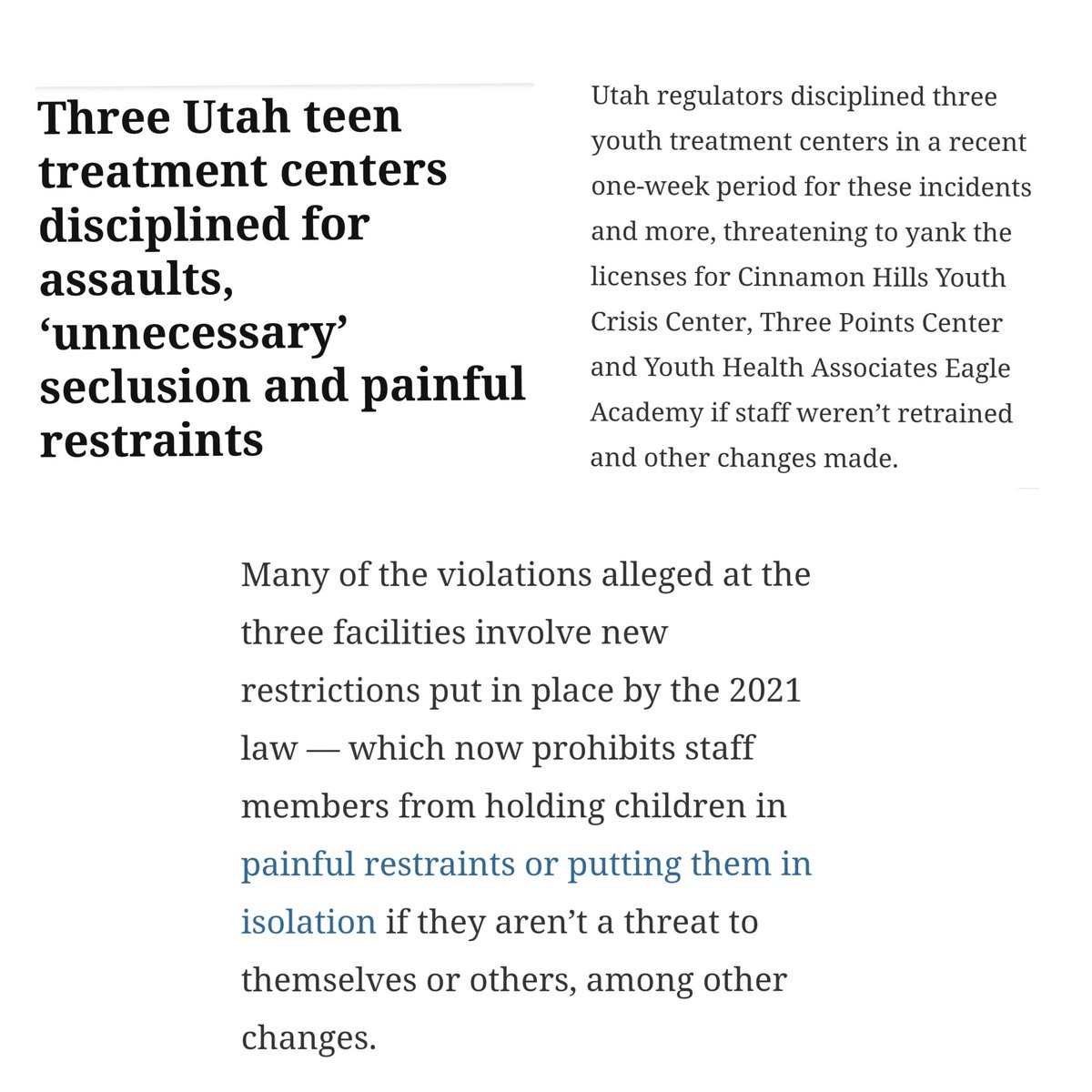 Three Utah teen treatment centers disciplined for assaults, ‘unnecessary’ seclusion and painful restraints

Utah regulators disciplined three youth treatment centers in a recent one-week period for these incidents and more, threatening to yank the licenses for Cinnamon Hills Youth Crisis Center, Three Points Center and Youth Health Associates Eagle Academy if staff weren’t retrained and other changes made.

Many of the violations alleged at the three facilities involve new restrictions put in place by the 2021 law — which now prohibits staff members from holding children in painful restraints or putting them in isolation if they aren’t a threat to themselves or others, among other changes.